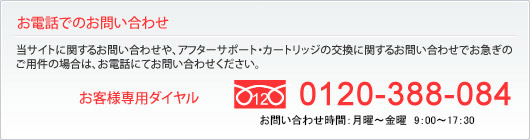 お電話でのお問い合わせ

当サイトに関するお問い合わせや、アフターサポート・カートリッジの交換に関するお問い合わせでお急ぎのご用件の場合は、お電話にてお問い合わせください。

お客様専用ダイヤル

0120

0120-388-084

お問い合わせ時間：月曜～金曜　9:00～17:30